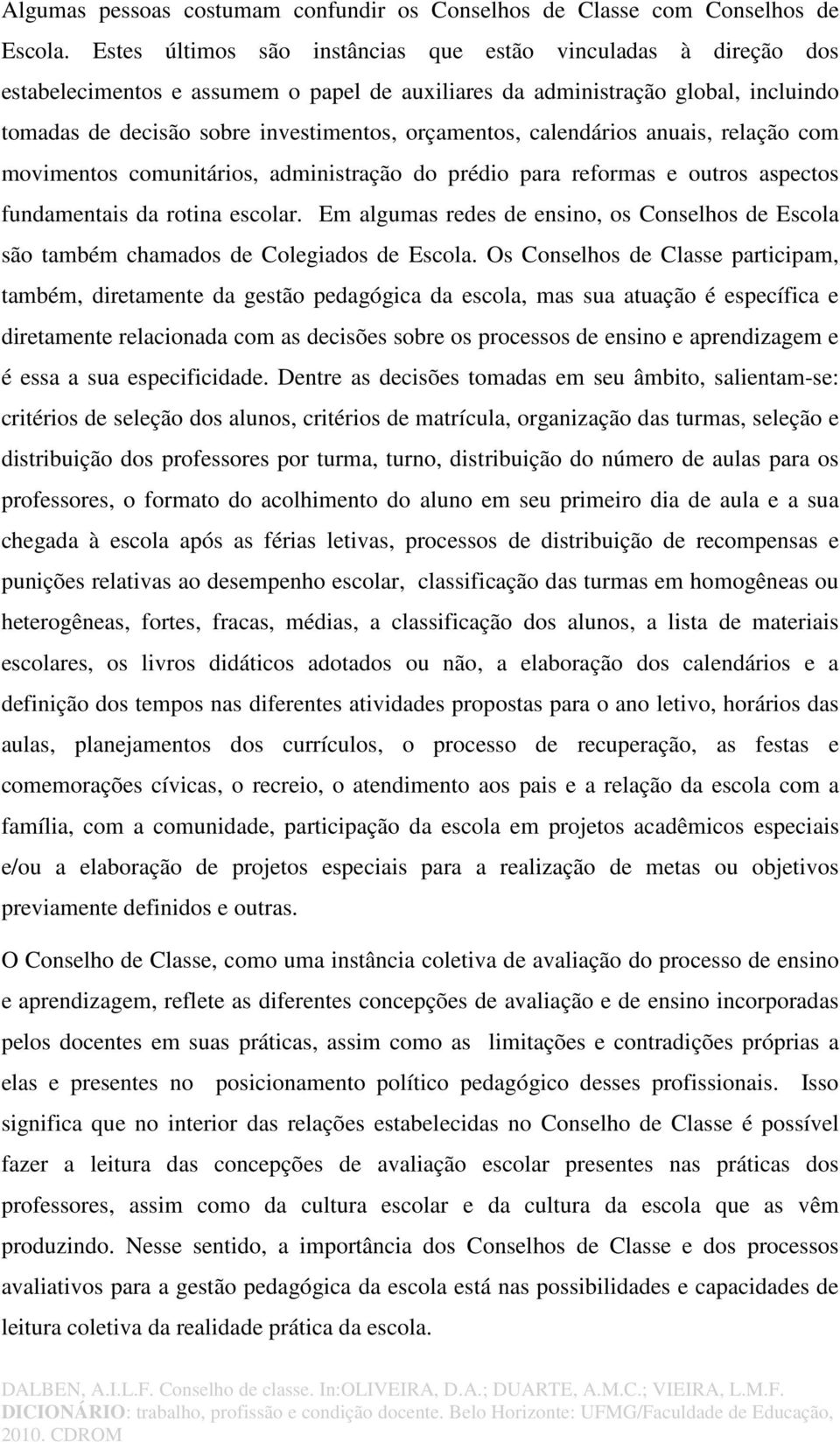 Algumas pessoas costumam confundir os Conselhos de Classe com Conselhos de Escola. Estes últimos são instâncias que estão vinculadas à direção dos estabelecimentos e assumem o papel de auxiliares da administração global, incluindo tomadas de decisão sobre investimentos, orçamentos, calendários anuais, relação com movimentos comunitários, administração do prédio para reformas e outros aspectos fundamentais da rotina escolar. Em algumas redes de ensino, os Conselhos de Escola são também chamados de Colegiados de Escola. Os Conselhos de Classe participam, também, diretamente da gestão pedagógica da escola, mas sua atuação é específica e diretamente relacionada com as decisões sobre os processos de ensino e aprendizagem e é essa a sua especificidade. Dentre as decisões tomadas em seu âmbito, salientam-se: critérios de seleção dos alunos, critérios de matrícula, organização das turmas, seleção e distribuição dos professores por turma, turno, distribuição do número de aulas para os professores, o formato do acolhimento do aluno em seu primeiro dia de aula e a sua chegada à escola após as férias letivas, processos de distribuição de recompensas e punições relativas ao desempenho escolar, classificação das turmas em homogêneas ou heterogêneas, fortes, fracas, médias, a classificação dos alunos, a lista de materiais escolares, os livros didáticos adotados ou não, a elaboração dos calendários e a definição dos tempos nas diferentes atividades propostas para o ano letivo, horários das aulas, planejamentos dos currículos, o processo de recuperação, as festas e comemorações cívicas, o recreio, o atendimento aos pais e a relação da escola com a família, com a comunidade, participação da escola em projetos acadêmicos especiais e/ou a elaboração de projetos especiais para a realização de metas ou objetivos previamente definidos e outras.

O Conselho de Classe, como uma instância coletiva de avaliação do processo de ensino e aprendizagem, reflete as diferentes concepções de avaliação e de ensino incorporadas pelos docentes em suas práticas, assim como as limitações e contradições próprias a elas e presentes no posicionamento político pedagógico desses profissionais. Isso significa que no interior das relações estabelecidas no Conselho de Classe é possível fazer a leitura das concepções de avaliação escolar presentes nas práticas dos professores, assim como da cultura escolar e da cultura da escola que as vêm produzindo. Nesse sentido, a importância dos Conselhos de Classe e dos processos avaliativos para a gestão pedagógica da escola está nas possibilidades e capacidades de leitura coletiva da realidade prática da escola.

DALBEN, A.I.L.F. Conselho de classe. In:OLIVEIRA, D.A.; DUARTE, A.M.C.; VIEIRA, L.M.F. DICIONÁRIO: trabalho, profissão e condição docente. Belo Horizonte: UFMG/Faculdade de Educação, 2010. CDROM